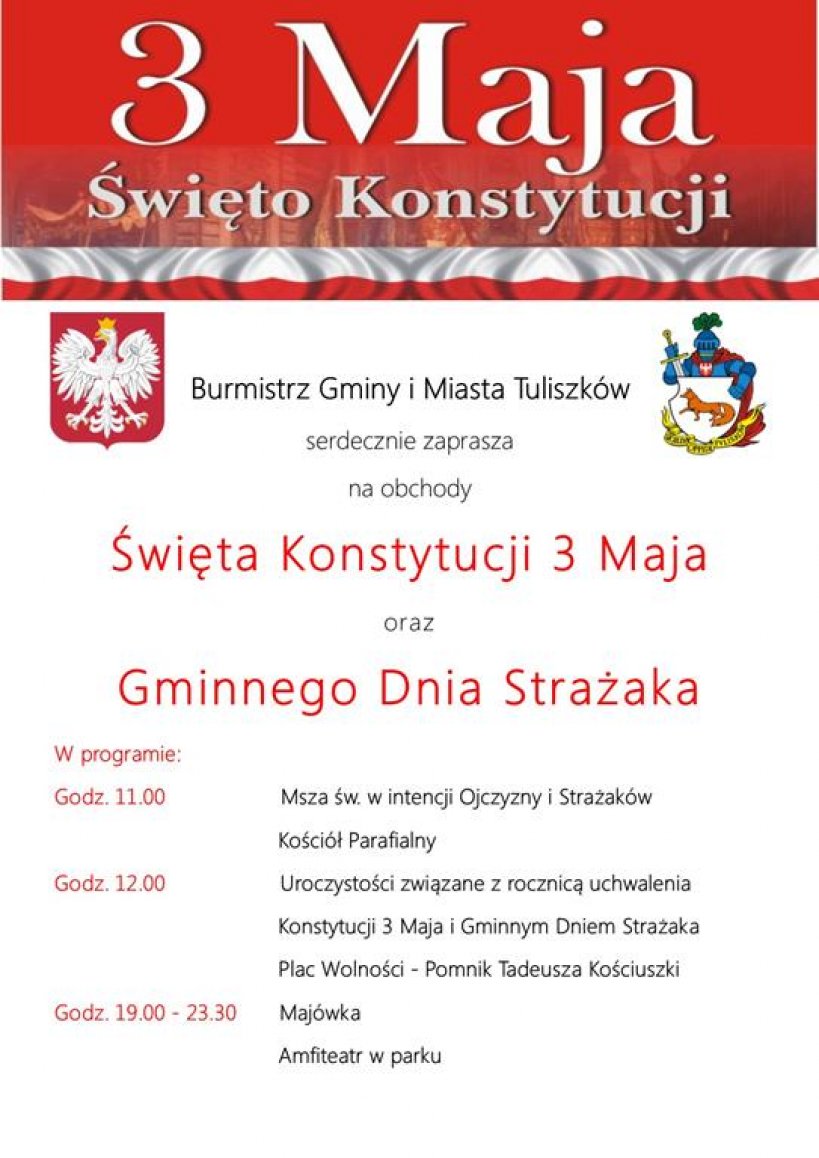 3 Maja
Święto Konstytucji

Burmistrz Gminy i Miasta Tuliszków

serdecznie zaprasza

na obchody

Święta Konstytucji 3 Maja

oraz

Gminnego Dnia Strażaka

W programie:

Godz. 11.00 Msza św. w intencji Ojczyzny i Strażaków
Kościół Parafialny

Godz. 12.00 Uroczystości związane z rocznicą uchwalenia
Konstytucji 3 Maja i Gminnym Dniem Strażaka
Plac Wolności - Pomnik Tadeusza Kościuszki

Godz. 19.00 - 23.30 Majówka
Amfiteatr w parku